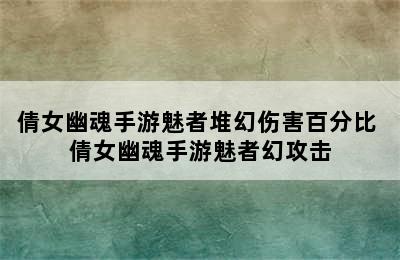 倩女幽魂手游魅者堆幻伤害百分比
倩女幽魂手游魅者幻攻击